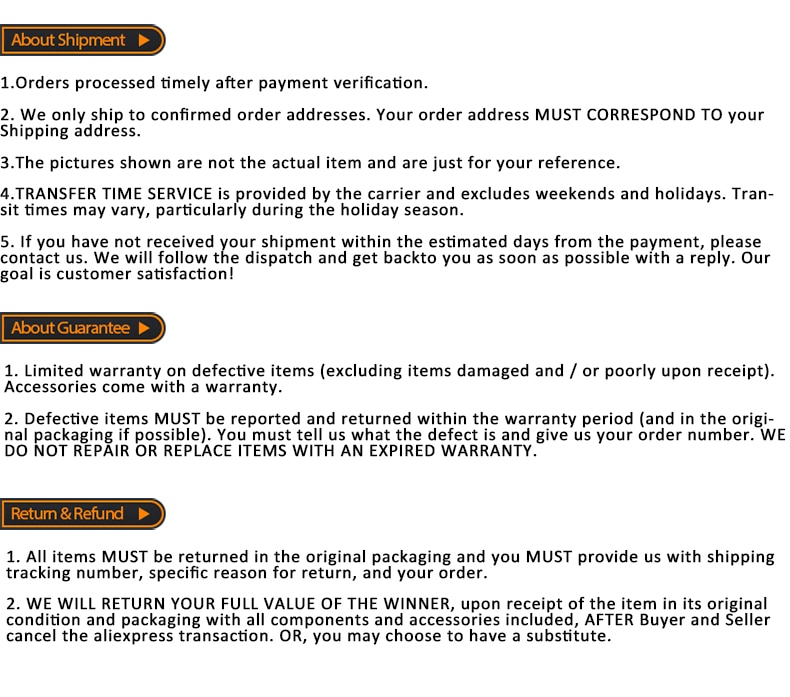 About Shipment

1.Orders processed timely after payment verification.

2. We only ship to confirmed order addresses. Your order address MUST CORRESPOND TO your Shipping address.

3.The pictures shown are not the actual item and are just for your reference.

4.TRANSFER TIME SERVICE is provided by the carrier and excludes weekends and holidays. Transit times may vary, particularly during the holiday season.

5. If you have not received your shipment within the estimated days from the payment, please contact us. We will follow the dispatch and get backto you as soon as possible with a reply. Our goal is customer satisfaction!

About Guarantee

1. Limited warranty on defective items (excluding items damaged and / or poorly upon receipt). Accessories come with a warranty.

2. Defective items MUST be reported and returned within the warranty period (and in the original packaging if possible). You must tell us what the defect is and give us your order number. WE DO NOT REPAIR OR REPLACE ITEMS WITH AN EXPIRED WARRANTY.

Return & Refund

1. All items MUST be returned in the original packaging and you MUST provide us with shipping tracking number, specific reason for return, and your order.

2. WE WILL RETURN YOUR FULL VALUE OF THE WINNER, upon receipt of the item in its original condition and packaging with all components and accessories included, AFTER Buyer and Seller cancel the aliexpress transaction. OR, you may choose to have a substitute.